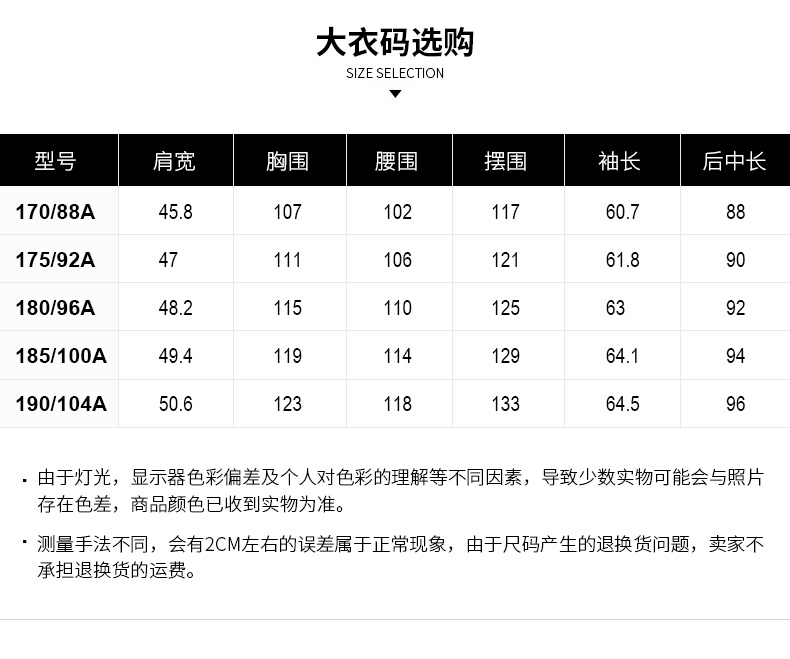 大衣码选购

SIZE SELECTION

| 型号 | 肩宽 | 胸围 | 腰围 | 摆围 | 袖长 | 后中长 |
|---|---|---|---|---|---|---|
| 170/88A | 45.8 | 107 | 102 | 117 | 60.7 | 88 |
| 175/92A | 47 | 111 | 106 | 121 | 61.8 | 90 |
| 180/96A | 48.2 | 115 | 110 | 125 | 63 | 92 |
| 185/100A | 49.4 | 119 | 114 | 129 | 64.1 | 94 |
| 190/104A | 50.6 | 123 | 118 | 133 | 64.5 | 96 |

• 由于灯光，显示器色彩偏差及个人对色彩的理解等不同因素，导致少数实物可能会与照片存在色差，商品颜色已收到实物为准。

• 测量手法不同，会有2CM左右的误差属于正常现象，由于尺码产生的退换货问题，卖家不承担退换货的运费。